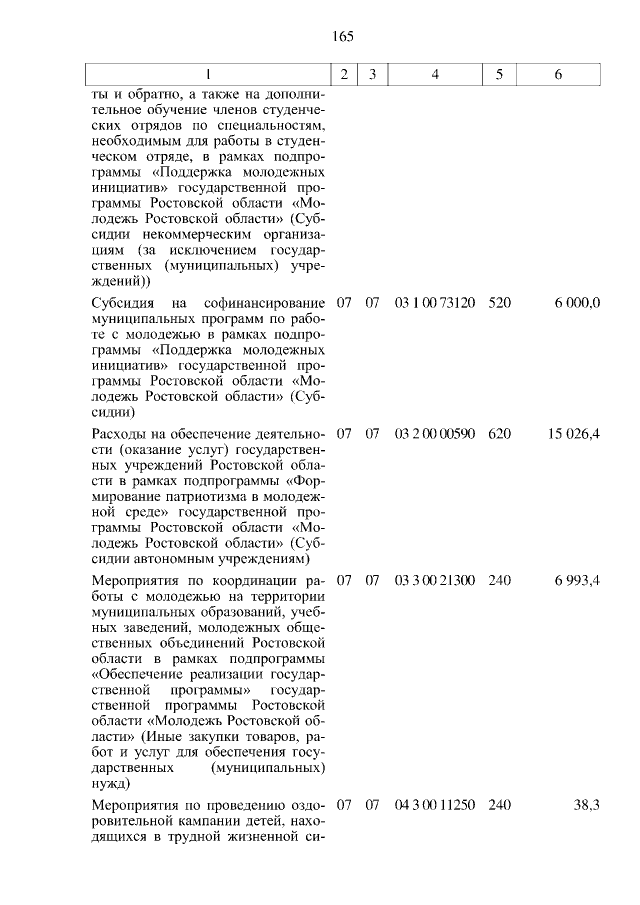 165

| 1 | 2 | 3 | 4 | 5 | 6 |
|---|---|---|---|---|---|
| ты и обратно, а также на дополнительное обучение членов студенческих отрядов по специальностям, необходимым для работы в студенческом отряде, в рамках подпрограммы «Поддержка молодежных инициатив» государственной программы Ростовской области «Молодежь Ростовской области» (Субсидии некоммерческим организациям (за исключением государственных (муниципальных) учреждений)) | | | | | |
| Субсидия на софинансирование муниципальных программ по работе с молодежью в рамках подпрограммы «Поддержка молодежных инициатив» государственной программы Ростовской области «Молодежь Ростовской области» (Субсидии) | 07 | 07 | 03 1 00 73120 | 520 | 6 000,0 |
| Расходы на обеспечение деятельности (оказание услуг) государственных учреждений Ростовской области в рамках подпрограммы «Формирование патриотизма в молодежной среде» государственной программы Ростовской области «Молодежь Ростовской области» (Субсидии автономным учреждениям) | 07 | 07 | 03 2 00 00590 | 620 | 15 026,4 |
| Мероприятия по координации работы с молодежью на территории муниципальных образований, учебных заведений, молодежных общественных объединений Ростовской области в рамках подпрограммы «Обеспечение реализации государственной программы» государственной программы Ростовской области «Молодежь Ростовской области» (Иные закупки товаров, работ и услуг для обеспечения государственных (муниципальных) нужд) | 07 | 07 | 03 3 00 21300 | 240 | 6 993,4 |
| Мероприятия по проведению оздоровительной кампании детей, находящихся в трудной жизненной си- | 07 | 07 | 04 3 00 11250 | 240 | 38,3 |